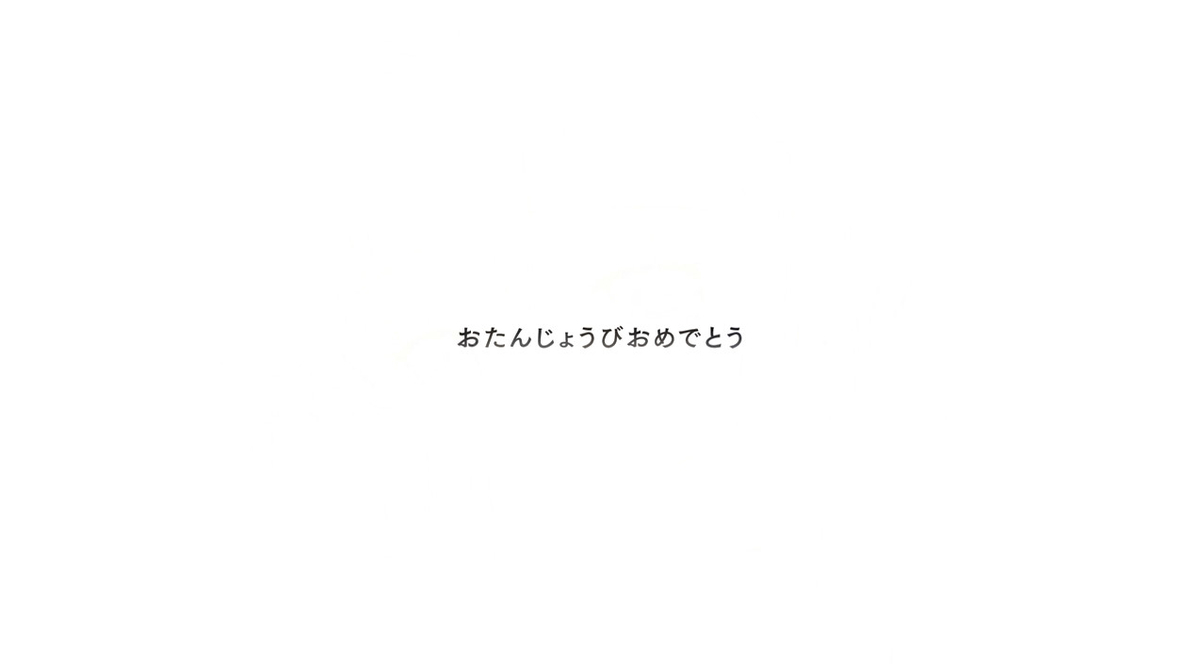 おたんじょうびおめでとう